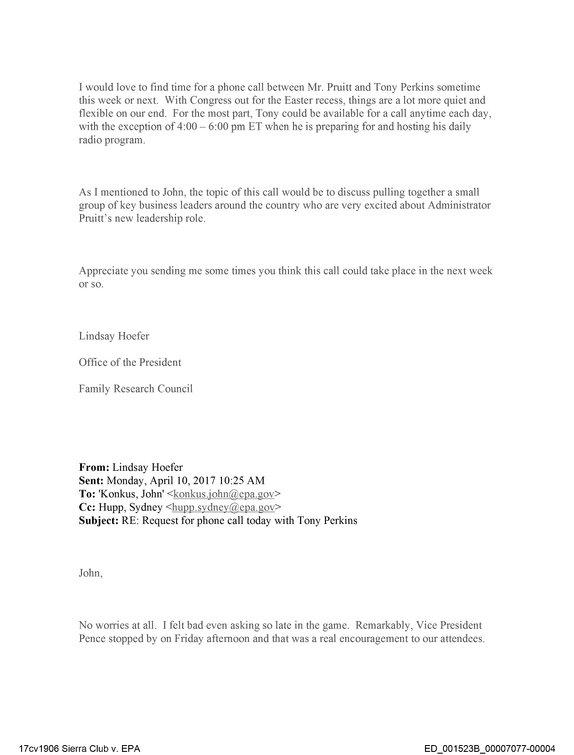 I would love to find time for a phone call between Mr. Pruitt and Tony Perkins sometime this week or next. With Congress out for the Easter recess, things are a lot more quiet and flexible on our end. For the most part, Tony could be available for a call anytime each day, with the exception of 4:00 – 6:00 pm ET when he is preparing for and hosting his daily radio program.

As I mentioned to John, the topic of this call would be to discuss pulling together a small group of key business leaders around the country who are very excited about Administrator Pruitt's new leadership role.

Appreciate you sending me some times you think this call could take place in the next week or so.

Lindsay Hoefer

Office of the President

Family Research Council

From: Lindsay Hoefer
Sent: Monday, April 10, 2017 10:25 AM
To: 'Konkus, John' <konkus.john@epa.gov>
Cc: Hupp, Sydney <hupp.sydney@epa.gov>
Subject: RE: Request for phone call today with Tony Perkins

John,

No worries at all. I felt bad even asking so late in the game. Remarkably, Vice President Pence stopped by on Friday afternoon and that was a real encouragement to our attendees.

17cv1906 Sierra Club v. EPA

ED_001523B_00007077-00004